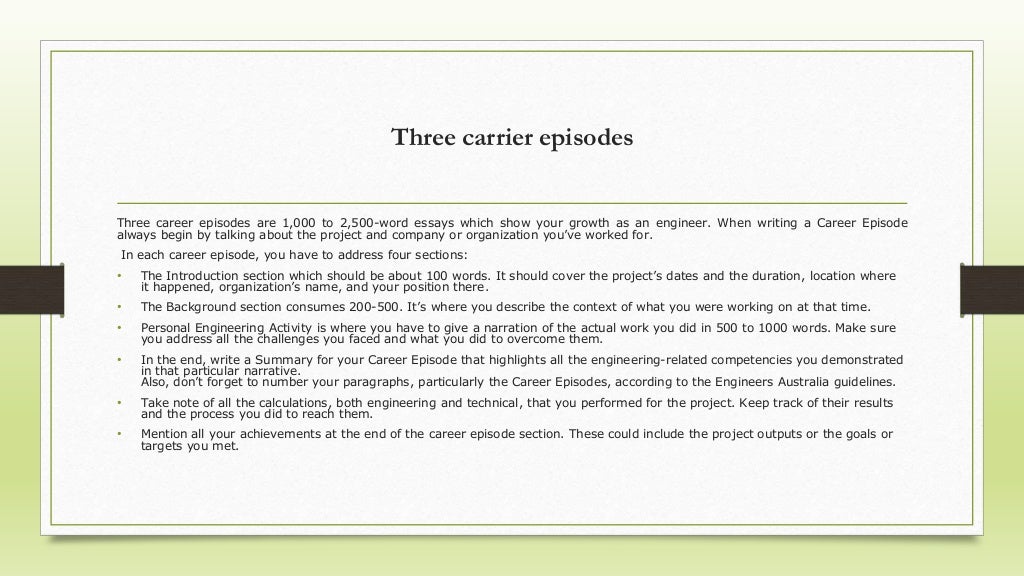 Three carrier episodes

Three career episodes are 1,000 to 2,500-word essays which show your growth as an engineer. When writing a Career Episode always begin by talking about the project and company or organization you've worked for.

In each career episode, you have to address four sections:

• The Introduction section which should be about 100 words. It should cover the project's dates and the duration, location where it happened, organization's name, and your position there.

• The Background section consumes 200-500. It's where you describe the context of what you were working on at that time.

• Personal Engineering Activity is where you have to give a narration of the actual work you did in 500 to 1000 words. Make sure you address all the challenges you faced and what you did to overcome them.

• In the end, write a Summary for your Career Episode that highlights all the engineering-related competencies you demonstrated in that particular narrative.
Also, don't forget to number your paragraphs, particularly the Career Episodes, according to the Engineers Australia guidelines.

• Take note of all the calculations, both engineering and technical, that you performed for the project. Keep track of their results and the process you did to reach them.

• Mention all your achievements at the end of the career episode section. These could include the project outputs or the goals or targets you met.